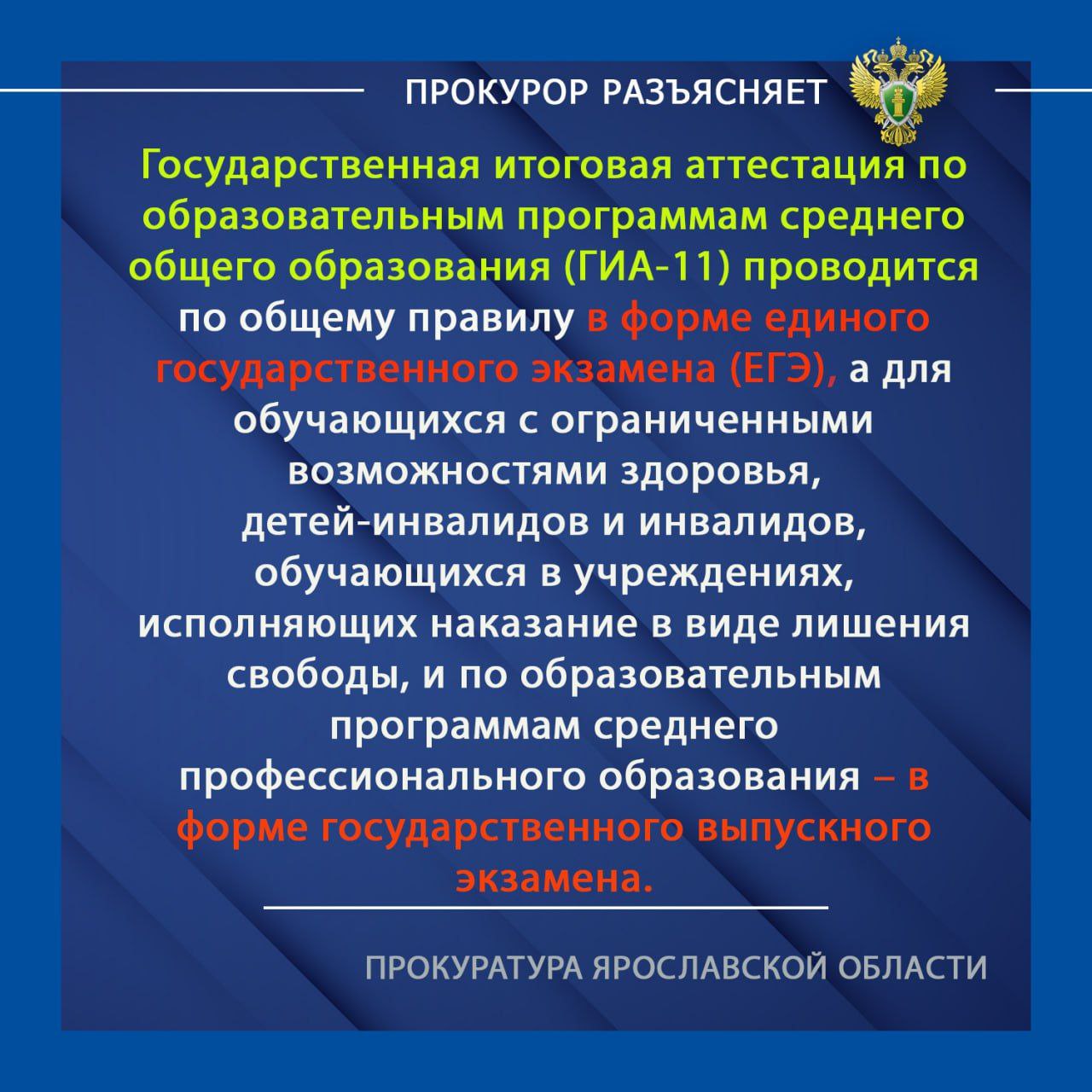 ПРОКУРОР РАЗЪЯСНЯЕТ

Государственная итоговая аттестация по образовательным программам среднего общего образования (ГИА-11) проводится по общему правилу в форме единого государственного экзамена (ЕГЭ), а для обучающихся с ограниченными возможностями здоровья, детей-инвалидов и инвалидов, обучающихся в учреждениях, исполняющих наказание в виде лишения свободы, и по образовательным программам среднего профессионального образования – в форме государственного выпускного экзамена.

ПРОКУРАТУРА ЯРОСЛАВСКОЙ ОБЛАСТИ